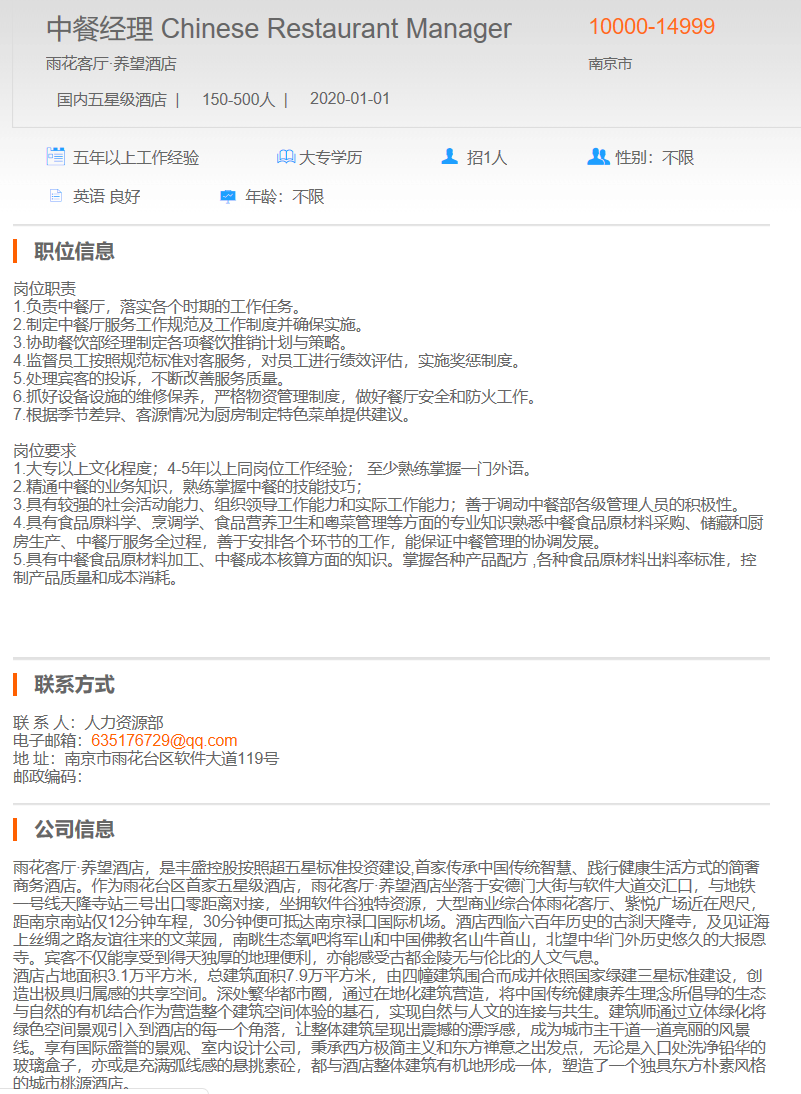 中餐经理 Chinese Restaurant Manager
10000-14999
雨花客厅·养望酒店
南京市
国内五星级酒店 | 150-500人 | 2020-01-01

五年以上工作经验
大专学历
招1人
性别：不限
英语 良好
年龄：不限

职位信息

岗位职责
1.负责中餐厅，落实各个时期的工作任务。
2.制定中餐厅服务工作规范及工作制度并确保实施。
3.协助餐饮部经理制定各项餐饮推销计划与策略。
4.监督员工按照规范标准对客服务，对员工进行绩效评估，实施奖惩制度。
5.处理宾客的投诉，不断改善服务质量。
6.抓好设备设施的维修保养，严格物资管理制度，做好餐厅安全和防火工作。
7.根据季节差异、客源情况为厨房制定特色菜单提供建议。

岗位要求
1.大专以上文化程度；4-5年以上同岗位工作经验； 至少熟练掌握一门外语。
2.精通中餐的业务知识，熟练掌握中餐的技能技巧；
3.具有较强的社会活动能力、组织领导工作能力和实际工作能力；善于调动中餐部各级管理人员的积极性。
4.具有食品原料学、烹调学、食品营养卫生和粤菜管理等方面的专业知识熟悉中餐食品原材料采购、储藏和厨房生产、中餐厅服务全过程，善于安排各个环节的工作，能保证中餐管理的协调发展。
5.具有中餐食品原材料加工、中餐成本核算方面的知识。掌握各种产品配方 ,各种食品原材料出料率标准，控制产品质量和成本消耗。

联系方式

联 系 人：人力资源部
电子邮箱：635176729@qq.com
地 址：南京市雨花台区软件大道119号
邮政编码：

公司信息

雨花客厅·养望酒店，是丰盛控股按照超五星标准投资建设,首家传承中国传统智慧、践行健康生活方式的简奢商务酒店。作为雨花台区首家五星级酒店，雨花客厅·养望酒店坐落于安德门大街与软件大道交汇口，与地铁一号线天隆寺站三号出口零距离对接，坐拥软件谷独特资源，大型商业综合体雨花客厅、紫悦广场近在咫尺，距南京南站仅12分钟车程，30分钟便可抵达南京禄口国际机场。酒店西临六百年历史的古刹天隆寺，及见证海上丝绸之路友谊往来的文莱园，南眺生态氧吧将军山和中国佛教名山牛首山，北望中华门外历史悠久的大报恩寺。宾客不仅能享受到得天独厚的地理便利，亦能感受古都金陵无与伦比的人文气息。
酒店占地面积3.1万平方米，总建筑面积7.9万平方米，由四幢建筑围合而成并依照国家绿建三星标准建设，创造出极具归属感的共享空间。深处繁华都市圈，通过在地化建筑营造，将中国传统健康养生理念所倡导的生态与自然的有机结合作为营造整个建筑空间体验的基石，实现自然与人文的连接与共生。建筑师通过立体绿化将绿色空间景观引入到酒店的每一个角落，让整体建筑呈现出震撼的漂浮感，成为城市主干道一道亮丽的风景线。享有国际盛誉的景观、室内设计公司，秉承西方极简主义和东方禅意之出发点，无论是入口处洗净铅华的玻璃盒子，亦或是充满弧线感的悬挑素砼，都与酒店整体建筑有机地形成一体，塑造了一个独具东方朴素风格的城市桃源酒店。